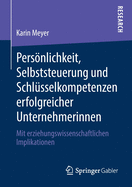 RESEARCH

Karin Meyer

Persönlichkeit, Selbststeuerung und Schlüsselkompetenzen erfolgreicher Unternehmerinnen

Mit erziehungswissenschaftlichen Implikationen

Springer Gabler